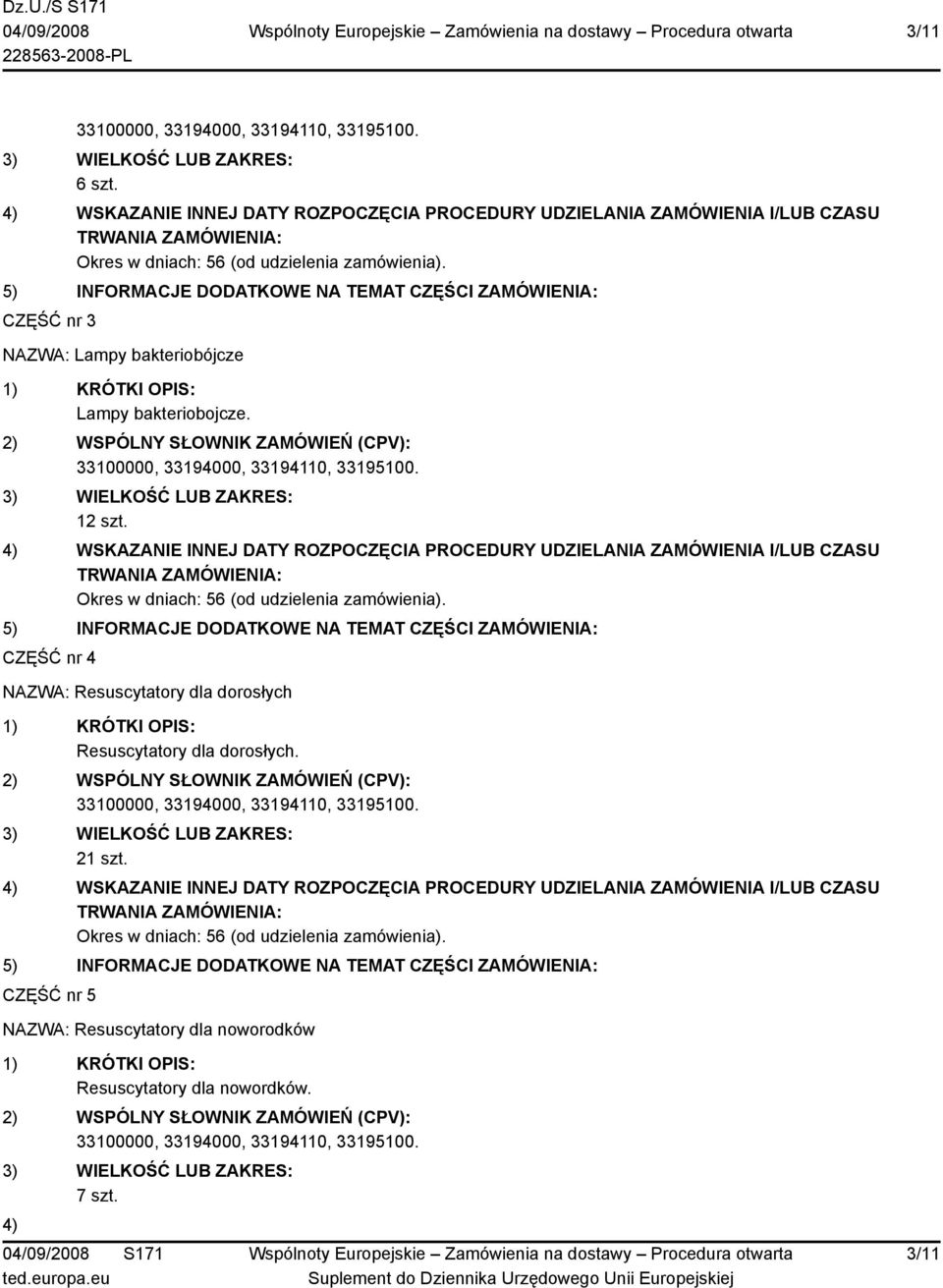 Dz.U./S S171
04/09/2008 Wspólnoty Europejskie – Zamówienia na dostawy – Procedura otwarta 3/11
228563-2008-PL

33100000, 33194000, 33194110, 33195100.
3) WIELKOŚĆ LUB ZAKRES:
6 szt.
4) WSKAZANIE INNEJ DATY ROZPOCZĘCIA PROCEDURY UDZIELANIA ZAMÓWIENIA I/LUB CZASU TRWANIA ZAMÓWIENIA:
Okres w dniach: 56 (od udzielenia zamówienia).
5) INFORMACJE DODATKOWE NA TEMAT CZĘŚCI ZAMÓWIENIA:
CZĘŚĆ nr 3

NAZWA: Lampy bakteriobójcze
1) KRÓTKI OPIS:
Lampy bakteriobojcze.
2) WSPÓLNY SŁOWNIK ZAMÓWIEŃ (CPV):
33100000, 33194000, 33194110, 33195100.
3) WIELKOŚĆ LUB ZAKRES:
12 szt.
4) WSKAZANIE INNEJ DATY ROZPOCZĘCIA PROCEDURY UDZIELANIA ZAMÓWIENIA I/LUB CZASU TRWANIA ZAMÓWIENIA:
Okres w dniach: 56 (od udzielenia zamówienia).
5) INFORMACJE DODATKOWE NA TEMAT CZĘŚCI ZAMÓWIENIA:
CZĘŚĆ nr 4

NAZWA: Resuscytatory dla dorosłych
1) KRÓTKI OPIS:
Resuscytatory dla dorosłych.
2) WSPÓLNY SŁOWNIK ZAMÓWIEŃ (CPV):
33100000, 33194000, 33194110, 33195100.
3) WIELKOŚĆ LUB ZAKRES:
21 szt.
4) WSKAZANIE INNEJ DATY ROZPOCZĘCIA PROCEDURY UDZIELANIA ZAMÓWIENIA I/LUB CZASU TRWANIA ZAMÓWIENIA:
Okres w dniach: 56 (od udzielenia zamówienia).
5) INFORMACJE DODATKOWE NA TEMAT CZĘŚCI ZAMÓWIENIA:
CZĘŚĆ nr 5

NAZWA: Resuscytatory dla noworodków
1) KRÓTKI OPIS:
Resuscytatory dla nowordków.
2) WSPÓLNY SŁOWNIK ZAMÓWIEŃ (CPV):
33100000, 33194000, 33194110, 33195100.
3) WIELKOŚĆ LUB ZAKRES:
7 szt.
4)

04/09/2008 S171 Wspólnoty Europejskie – Zamówienia na dostawy – Procedura otwarta 3/11
ted.europa.eu Suplement do Dziennika Urzędowego Unii Europejskiej